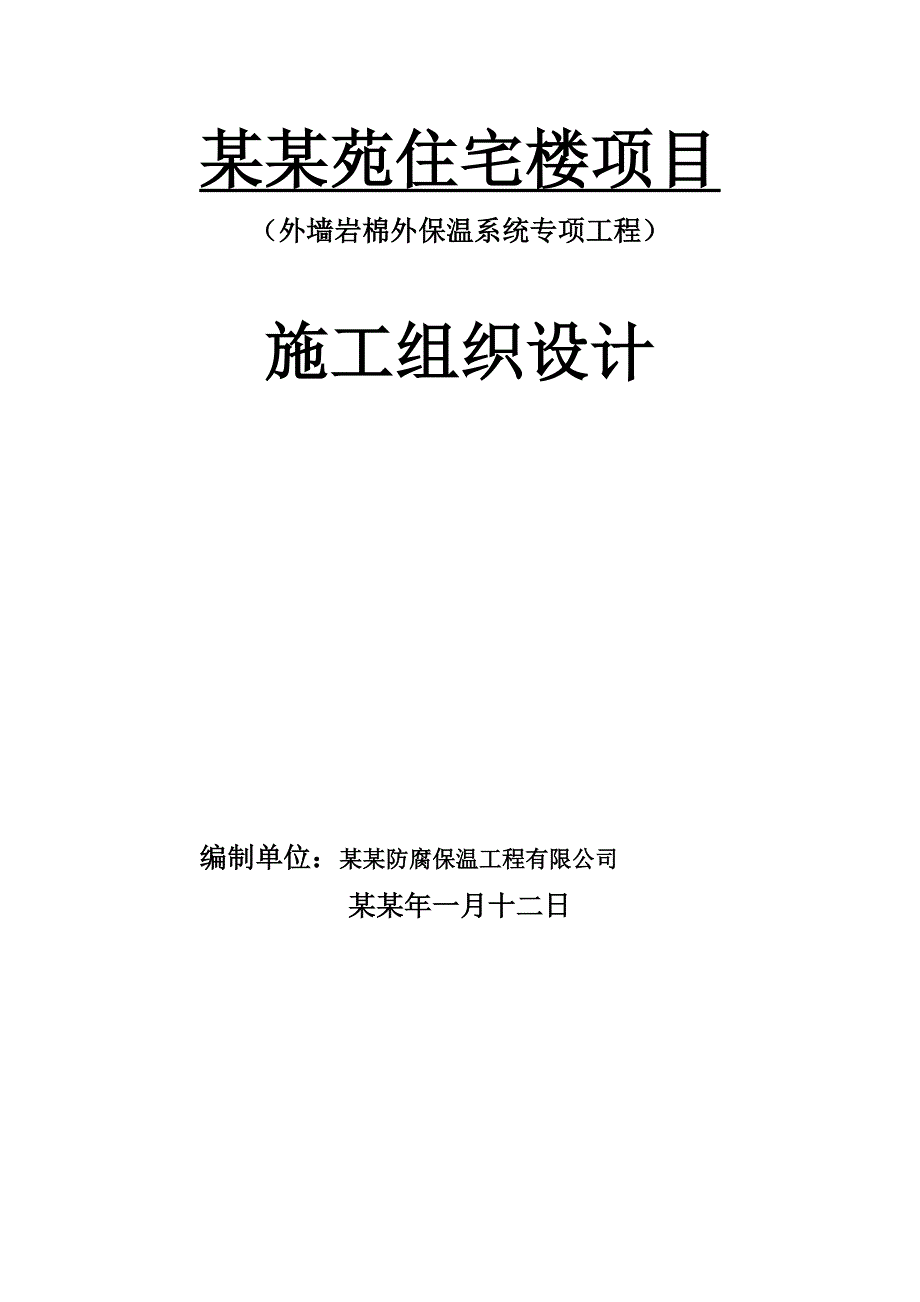 某某苑住宅楼项目

（外墙岩棉外保温系统专项工程）

施工组织设计

编制单位：某某防腐保温工程有限公司

某某年一月十二日